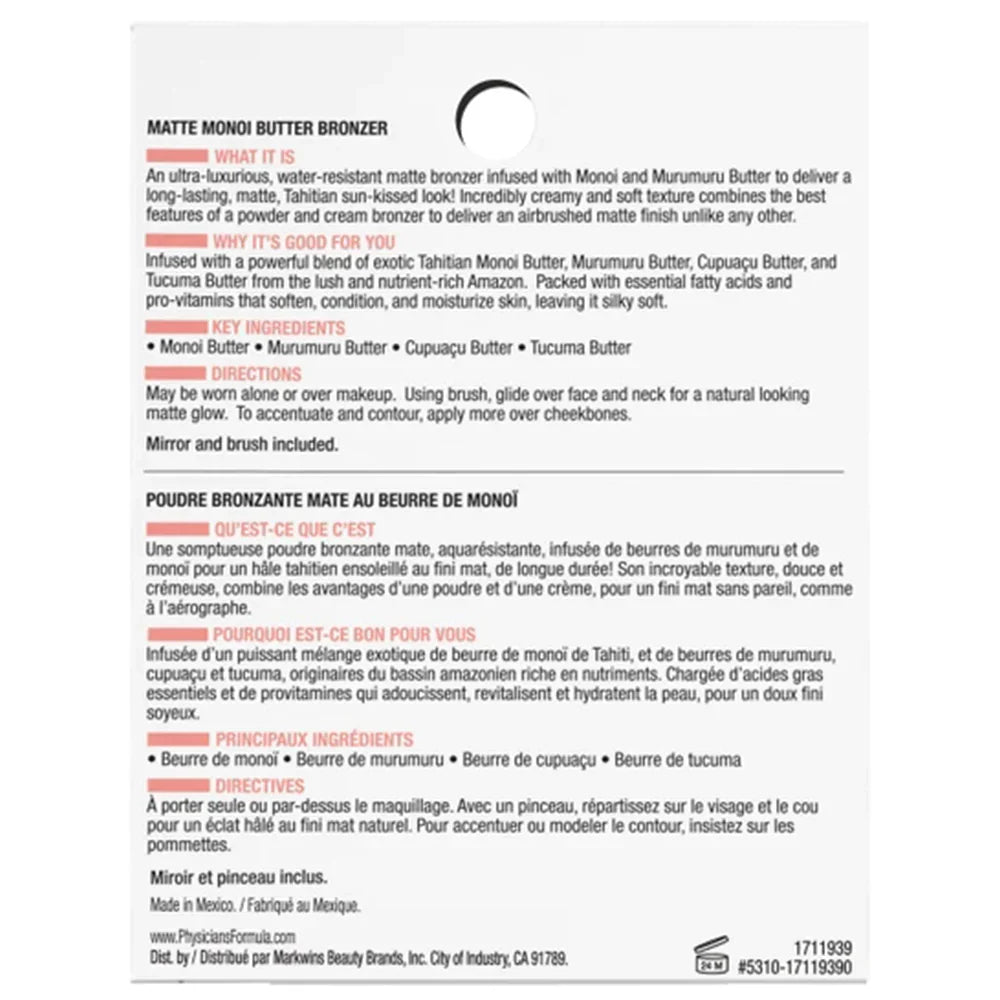 MATTE MONOI BUTTER BRONZER

WHAT IT IS
An ultra-luxurious, water-resistant matte bronzer infused with Monoi and Murumuru Butter to deliver a long-lasting, matte, Tahitian sun-kissed look! Incredibly creamy and soft texture combines the best features of a powder and cream bronzer to deliver an airbrushed matte finish unlike any other.

WHY IT'S GOOD FOR YOU
Infused with a powerful blend of exotic Tahitian Monoi Butter, Murumuru Butter, Cupuaçu Butter, and Tucuma Butter from the lush and nutrient-rich Amazon. Packed with essential fatty acids and pro-vitamins that soften, condition, and moisturize skin, leaving it silky soft.

KEY INGREDIENTS
• Monoi Butter • Murumuru Butter • Cupuaçu Butter • Tucuma Butter

DIRECTIONS
May be worn alone or over makeup. Using brush, glide over face and neck for a natural looking matte glow. To accentuate and contour, apply more over cheekbones.

Mirror and brush included.

POUDRE BRONZANTE MATE AU BEURRE DE MONOÏ

QU'EST-CE QUE C'EST
Une somptueuse poudre bronzante mate, aquarésistante, infusée de beurres de murumuru et de monoï pour un hâle tahitien ensoleillé au fini mat, de longue durée! Son incroyable texture, douce et crémeuse, combine les avantages d'une poudre et d'une crème, pour un fini mat sans pareil, comme à l'aérographe.

POURQUOI EST-CE BON POUR VOUS
Infusée d'un puissant mélange exotique de beurre de monoï de Tahiti, et de beurres de murumuru, cupuaçu et tucuma, originaires du bassin amazonien riche en nutriments. Chargée d'acides gras essentiels et de provitamines qui adoucissent, revitalisent et hydratent la peau, pour un doux fini soyeux.

PRINCIPAUX INGRÉDIENTS
• Beurre de monoï • Beurre de murumuru • Beurre de cupuaçu • Beurre de tucuma

DIRECTIVES
À porter seule ou par-dessus le maquillage. Avec un pinceau, répartissez sur le visage et le cou pour un éclat hâlé au fini mat naturel. Pour accentuer ou modeler le contour, insistez sur les pommettes.

Miroir et pinceau inclus.

Made in Mexico. / Fabriqué au Mexique.

www.PhysiciansFormula.com
Dist. by / Distribué par Markwins Beauty Brands, Inc. City of Industry, CA 91789.

24 M

1711939
#5310-17119390